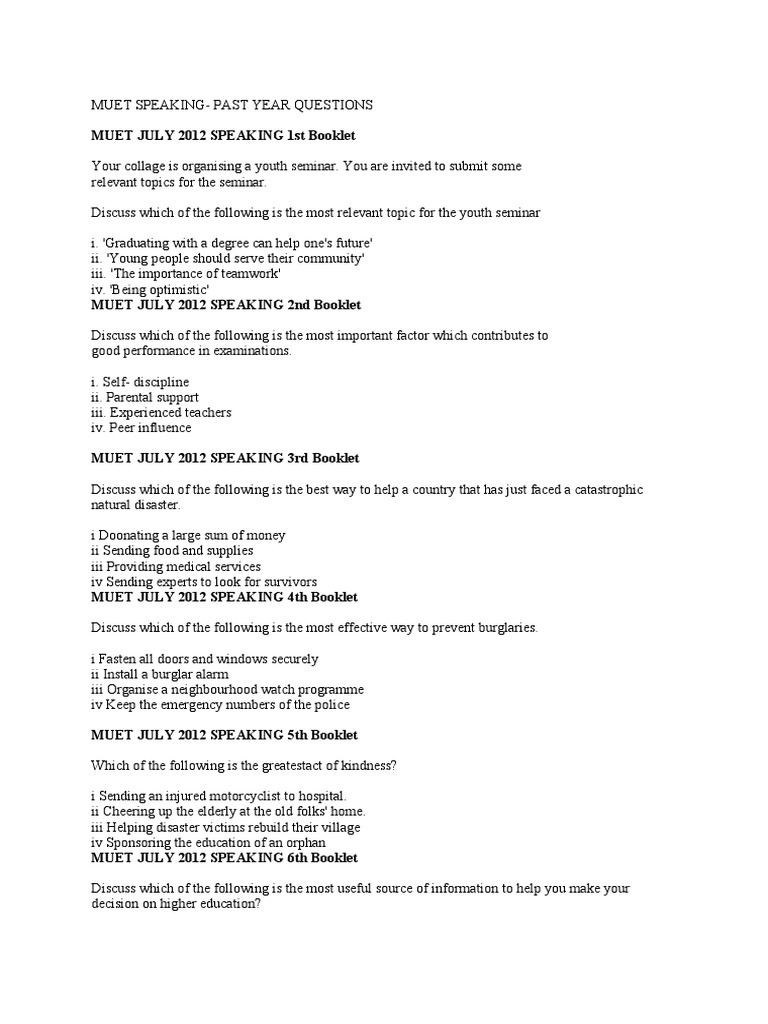 MUET SPEAKING- PAST YEAR QUESTIONS

MUET JULY 2012 SPEAKING 1st Booklet

Your collage is organising a youth seminar. You are invited to submit some relevant topics for the seminar.

Discuss which of the following is the most relevant topic for the youth seminar

i. 'Graduating with a degree can help one's future'
ii. 'Young people should serve their community'
iii. 'The importance of teamwork'
iv. 'Being optimistic'
MUET JULY 2012 SPEAKING 2nd Booklet

Discuss which of the following is the most important factor which contributes to good performance in examinations.

i. Self- discipline
ii. Parental support
iii. Experienced teachers
iv. Peer influence

MUET JULY 2012 SPEAKING 3rd Booklet

Discuss which of the following is the best way to help a country that has just faced a catastrophic natural disaster.

i Doonating a large sum of money
ii Sending food and supplies
iii Providing medical services
iv Sending experts to look for survivors
MUET JULY 2012 SPEAKING 4th Booklet

Discuss which of the following is the most effective way to prevent burglaries.

i Fasten all doors and windows securely
ii Install a burglar alarm
iii Organise a neighbourhood watch programme
iv Keep the emergency numbers of the police

MUET JULY 2012 SPEAKING 5th Booklet

Which of the following is the greatestact of kindness?

i Sending an injured motorcyclist to hospital.
ii Cheering up the elderly at the old folks' home.
iii Helping disaster victims rebuild their village
iv Sponsoring the education of an orphan
MUET JULY 2012 SPEAKING 6th Booklet

Discuss which of the following is the most useful source of information to help you make your decision on higher education?